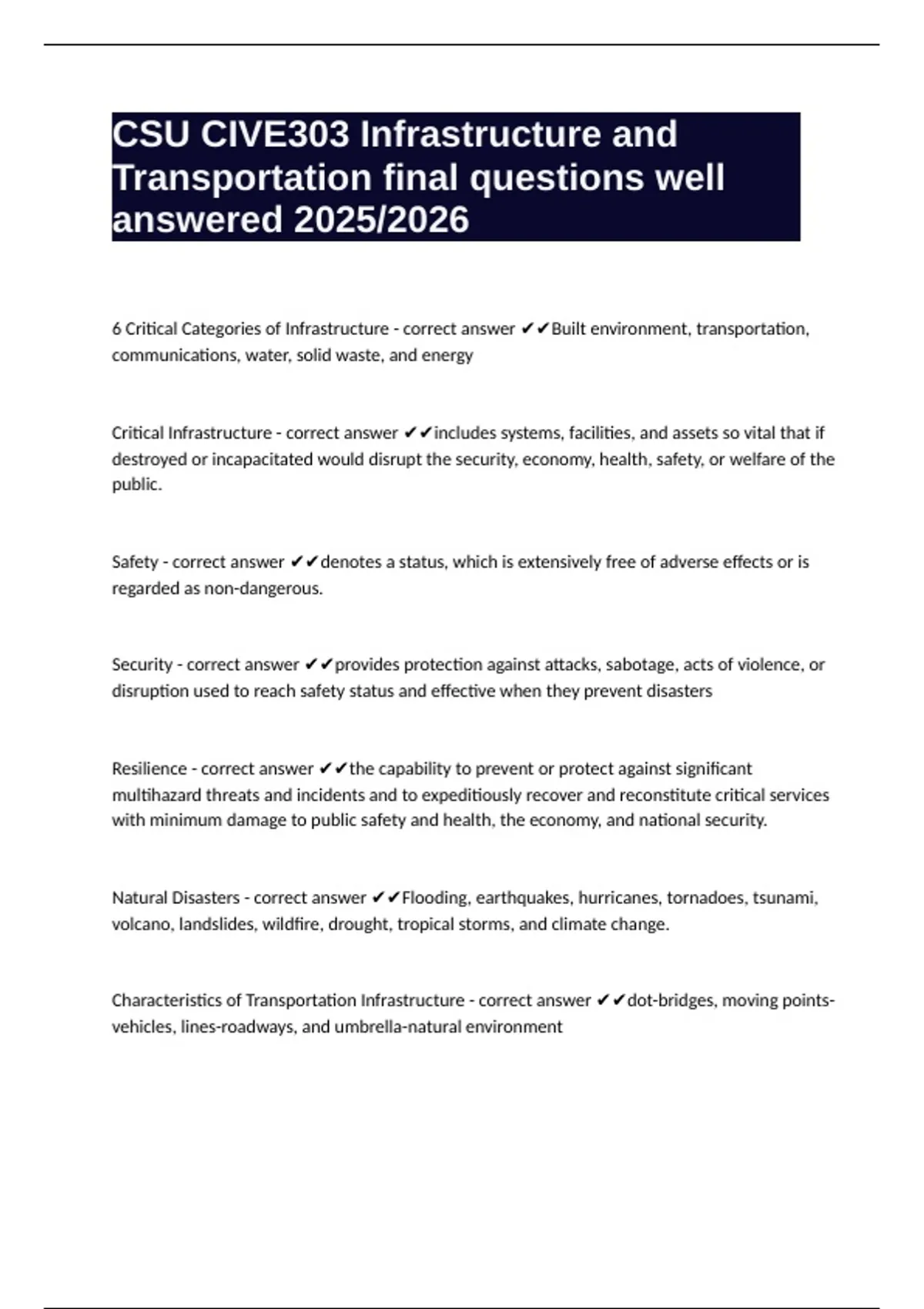 CSU CIVE303 Infrastructure and Transportation final questions well answered 2025/2026

6 Critical Categories of Infrastructure - correct answer ✔✔Built environment, transportation, communications, water, solid waste, and energy

Critical Infrastructure - correct answer ✔✔includes systems, facilities, and assets so vital that if destroyed or incapacitated would disrupt the security, economy, health, safety, or welfare of the public.

Safety - correct answer ✔✔denotes a status, which is extensively free of adverse effects or is regarded as non-dangerous.

Security - correct answer ✔✔provides protection against attacks, sabotage, acts of violence, or disruption used to reach safety status and effective when they prevent disasters

Resilience - correct answer ✔✔the capability to prevent or protect against significant multihazard threats and incidents and to expeditiously recover and reconstitute critical services with minimum damage to public safety and health, the economy, and national security.

Natural Disasters - correct answer ✔✔Flooding, earthquakes, hurricanes, tornadoes, tsunami, volcano, landslides, wildfire, drought, tropical storms, and climate change.

Characteristics of Transportation Infrastructure - correct answer ✔✔dot-bridges, moving points-vehicles, lines-roadways, and umbrella-natural environment